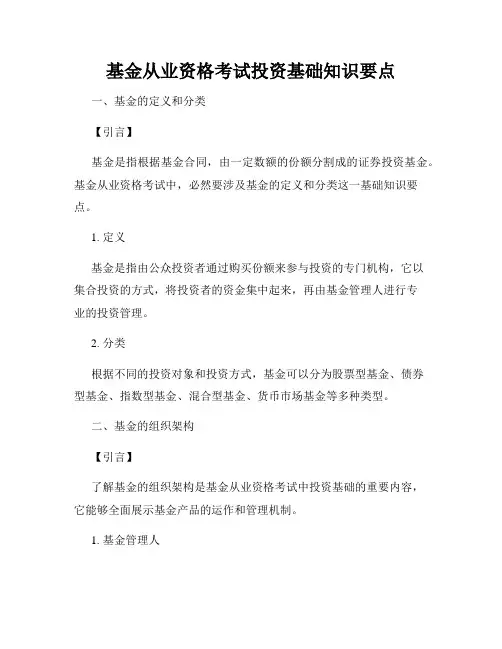 基金从业资格考试投资基础知识要点

一、基金的定义和分类

【引言】

基金是指根据基金合同，由一定数额的份额分割成的证券投资基金。基金从业资格考试中，必然要涉及基金的定义和分类这一基础知识要点。

1. 定义

基金是指由公众投资者通过购买份额来参与投资的专门机构，它以集合投资的方式，将投资者的资金集中起来，再由基金管理人进行专业的投资管理。

2. 分类

根据不同的投资对象和投资方式，基金可以分为股票型基金、债券型基金、指数型基金、混合型基金、货币市场基金等多种类型。

二、基金的组织架构

【引言】

了解基金的组织架构是基金从业资格考试中投资基础的重要内容，它能够全面展示基金产品的运作和管理机制。

1. 基金管理人